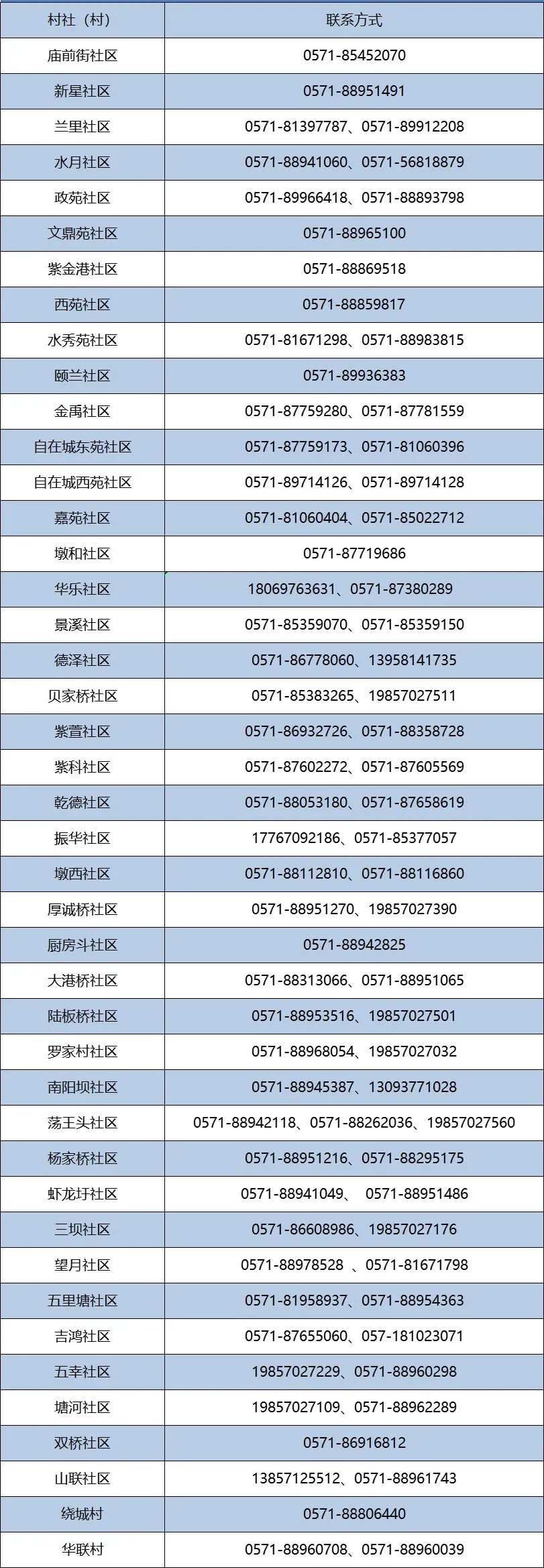 | 村社（村） | 联系方式 |
|---|---|
| 庙前街社区 | 0571-85452070 |
| 新星社区 | 0571-88951491 |
| 兰里社区 | 0571-81397787、0571-89912208 |
| 水月社区 | 0571-88941060、0571-56818879 |
| 政苑社区 | 0571-89966418、0571-88893798 |
| 文鼎苑社区 | 0571-88965100 |
| 紫金港社区 | 0571-88869518 |
| 西苑社区 | 0571-88859817 |
| 水秀苑社区 | 0571-81671298、0571-88983815 |
| 颐兰社区 | 0571-89936383 |
| 金禹社区 | 0571-87759280、0571-87781559 |
| 自在城东苑社区 | 0571-87759173、0571-81060396 |
| 自在城西苑社区 | 0571-89714126、0571-89714128 |
| 嘉苑社区 | 0571-81060404、0571-85022712 |
| 墩和社区 | 0571-87719686 |
| 华乐社区 | 18069763631、0571-87380289 |
| 景溪社区 | 0571-85359070、0571-85359150 |
| 德泽社区 | 0571-86778060、13958141735 |
| 贝家桥社区 | 0571-85383265、19857027511 |
| 紫萱社区 | 0571-86932726、0571-88358728 |
| 紫科社区 | 0571-87602272、0571-87605569 |
| 乾德社区 | 0571-88053180、0571-87658619 |
| 振华社区 | 17767092186、0571-85377057 |
| 墩西社区 | 0571-88112810、0571-88116860 |
| 厚诚桥社区 | 0571-88951270、19857027390 |
| 厨房斗社区 | 0571-88942825 |
| 大港桥社区 | 0571-88313066、0571-88951065 |
| 陆板桥社区 | 0571-88953516、19857027501 |
| 罗家村社区 | 0571-88968054、19857027032 |
| 南阳坝社区 | 0571-88945387、13093771028 |
| 荡王头社区 | 0571-88942118、0571-88262036、19857027560 |
| 杨家桥社区 | 0571-88951216、0571-88295175 |
| 虾龙圩社区 | 0571-88941049、 0571-88951486 |
| 三坝社区 | 0571-86608986、19857027176 |
| 望月社区 | 0571-88978528 、0571-81671798 |
| 五里塘社区 | 0571-81958937、0571-88954363 |
| 吉鸿社区 | 0571-87655060、057-181023071 |
| 五幸社区 | 19857027229、0571-88960298 |
| 塘河社区 | 19857027109、0571-88962289 |
| 双桥社区 | 0571-86916812 |
| 山联社区 | 13857125512、0571-88961743 |
| 绕城村 | 0571-88806440 |
| 华联村 | 0571-88960708、0571-88960039 |